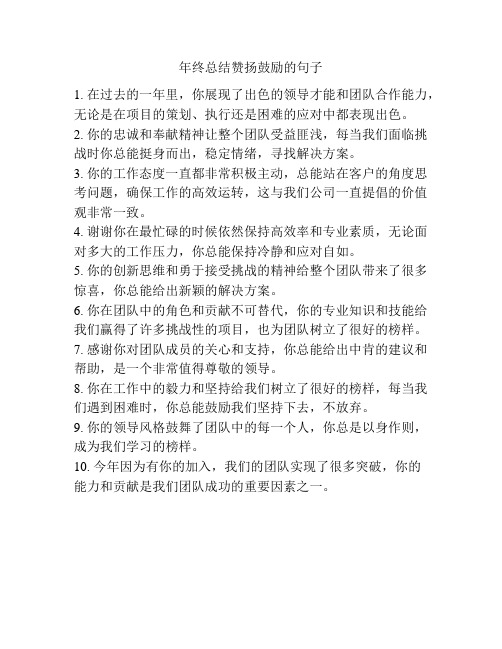 年终总结赞扬鼓励的句子

1. 在过去的一年里，你展现了出色的领导才能和团队合作能力，无论是在项目的策划、执行还是困难的应对中都表现出色。
2. 你的忠诚和奉献精神让整个团队受益匪浅，每当我们面临挑战时你总能挺身而出，稳定情绪，寻找解决方案。
3. 你的工作态度一直都非常积极主动，总能站在客户的角度思考问题，确保工作的高效运转，这与我们公司一直提倡的价值观非常一致。
4. 谢谢你在最忙碌的时候依然保持高效率和专业素质，无论面对多大的工作压力，你总能保持冷静和应对自如。
5. 你的创新思维和勇于接受挑战的精神给整个团队带来了很多惊喜，你总能给出新颖的解决方案。
6. 你在团队中的角色和贡献不可替代，你的专业知识和技能给我们赢得了许多挑战性的项目，也为团队树立了很好的榜样。
7. 感谢你对团队成员的关心和支持，你总能给出中肯的建议和帮助，是一个非常值得尊敬的领导。
8. 你在工作中的毅力和坚持给我们树立了很好的榜样，每当我们遇到困难时，你总能鼓励我们坚持下去，不放弃。
9. 你的领导风格鼓舞了团队中的每一个人，你总是以身作则，成为我们学习的榜样。
10. 今年因为有你的加入，我们的团队实现了很多突破，你的能力和贡献是我们团队成功的重要因素之一。